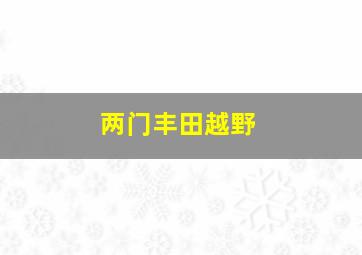 两门丰田越野